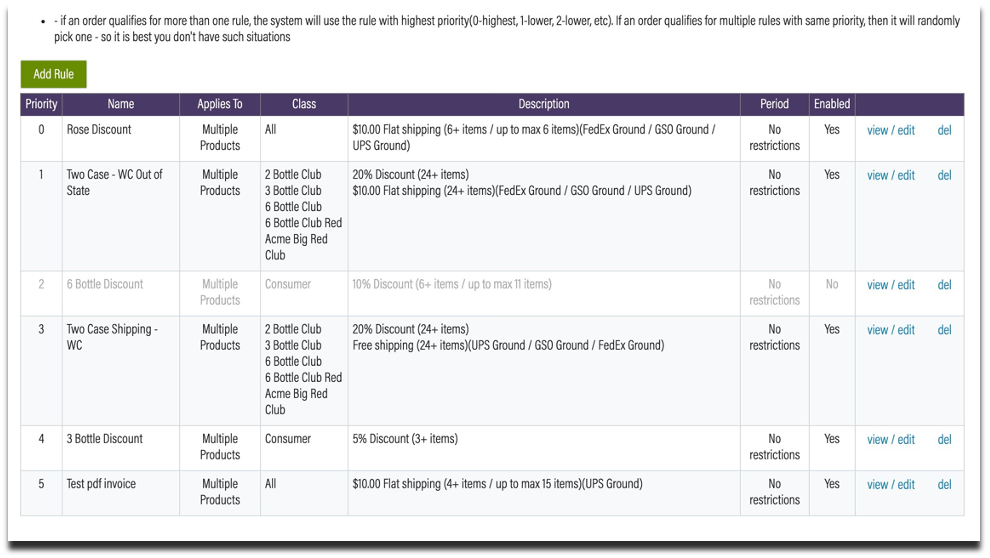 - - if an order qualifies for more than one rule, the system will use the rule with highest priority(0-highest, 1-lower, 2-lower, etc). If an order qualifies for multiple rules with same priority, then it will randomly pick one - so it is best you don't have such situations

Add Rule

| Priority | Name | Applies To | Class | Description | Period | Enabled | | |
|---|---|---|---|---|---|---|---|---|
| 0 | Rose Discount | Multiple Products | All | \$10.00 Flat shipping (6+ items / up to max 6 items)(FedEx Ground / GSO Ground / UPS Ground) | No restrictions | Yes | view / edit | del |
| 1 | Two Case - WC Out of State | Multiple Products | 2 Bottle Club 3 Bottle Club 6 Bottle Club 6 Bottle Club Red Acme Big Red Club | 20% Discount (24+ items) \$10.00 Flat shipping (24+ items)(FedEx Ground / GSO Ground / UPS Ground) | No restrictions | Yes | view / edit | del |
| 2 | 6 Bottle Discount | Multiple Products | Consumer | 10% Discount (6+ items / up to max 11 items) | No restrictions | No | view / edit | del |
| 3 | Two Case Shipping - WC | Multiple Products | 2 Bottle Club 3 Bottle Club 6 Bottle Club 6 Bottle Club Red Acme Big Red Club | 20% Discount (24+ items) Free shipping (24+ items)(UPS Ground / GSO Ground / FedEx Ground) | No restrictions | Yes | view / edit | del |
| 4 | 3 Bottle Discount | Multiple Products | Consumer | 5% Discount (3+ items) | No restrictions | Yes | view / edit | del |
| 5 | Test pdf invoice | Multiple Products | All | \$10.00 Flat shipping (4+ items / up to max 15 items)(UPS Ground) | No restrictions | Yes | view / edit | del |